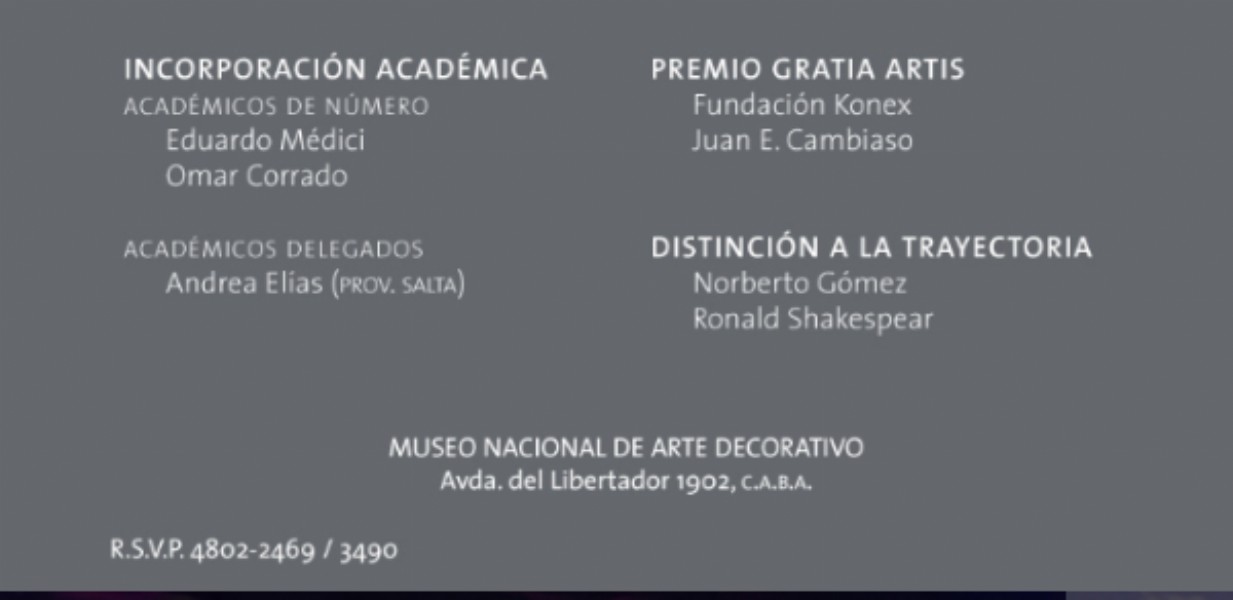 INCORPORACIÓN ACADÉMICA
ACADÉMICOS DE NÚMERO
Eduardo Médici
Omar Corrado

ACADÉMICOS DELEGADOS
Andrea Elías (PROV. SALTA)

PREMIO GRATIA ARTIS
Fundación Konex
Juan E. Cambiaso

DISTINCIÓN A LA TRAYECTORIA
Norberto Gómez
Ronald Shakespear

MUSEO NACIONAL DE ARTE DECORATIVO
Avda. del Libertador 1902, C.A.B.A.

R.S.V.P. 4802-2469 / 3490